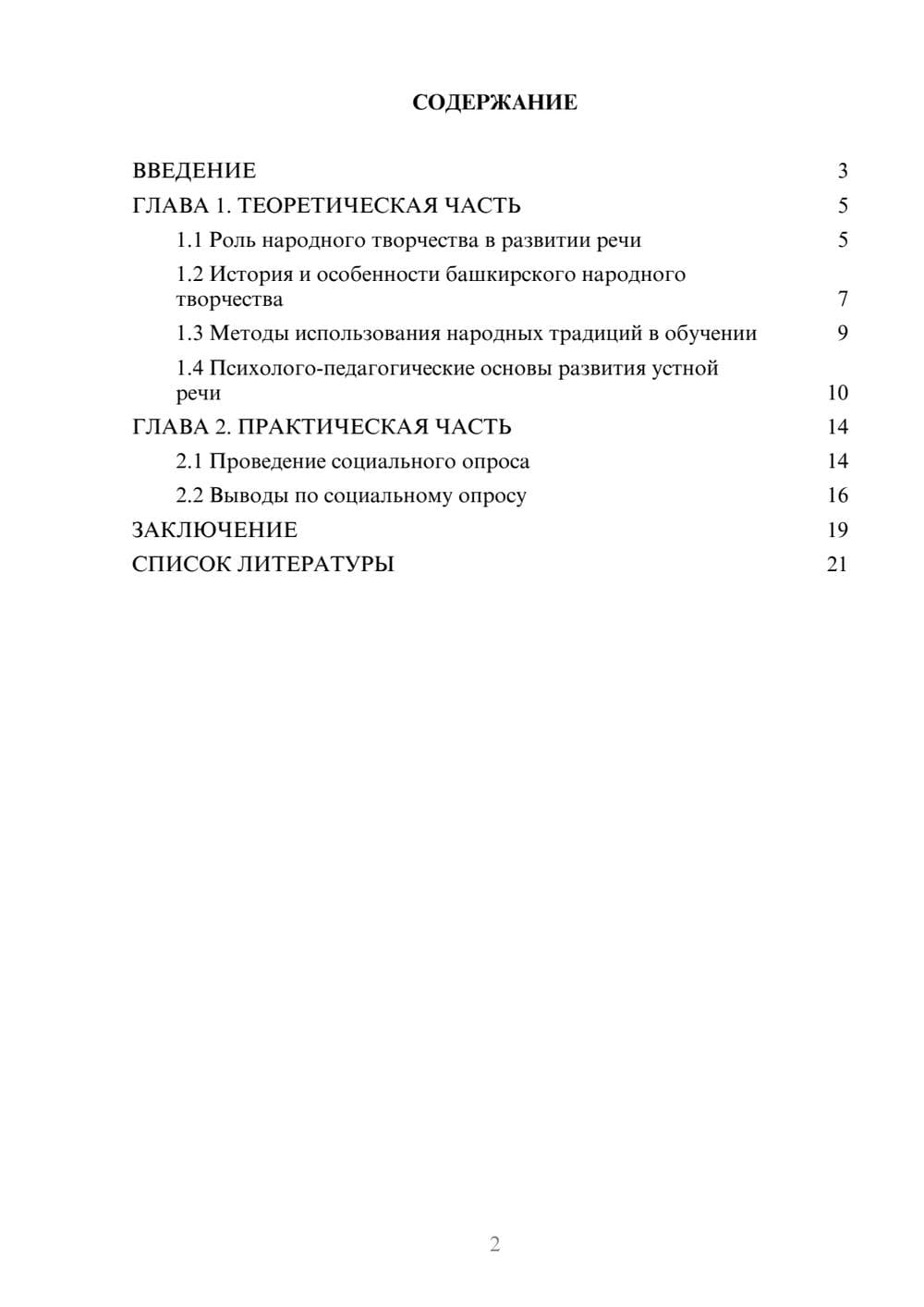 СОДЕРЖАНИЕ

ВВЕДЕНИЕ 3
ГЛАВА 1. ТЕОРЕТИЧЕСКАЯ ЧАСТЬ 5
1.1 Роль народного творчества в развитии речи 5
1.2 История и особенности башкирского народного творчества 7
1.3 Методы использования народных традиций в обучении 9
1.4 Психолого-педагогические основы развития устной речи 10
ГЛАВА 2. ПРАКТИЧЕСКАЯ ЧАСТЬ 14
2.1 Проведение социального опроса 14
2.2 Выводы по социальному опросу 16
ЗАКЛЮЧЕНИЕ 19
СПИСОК ЛИТЕРАТУРЫ 21

2